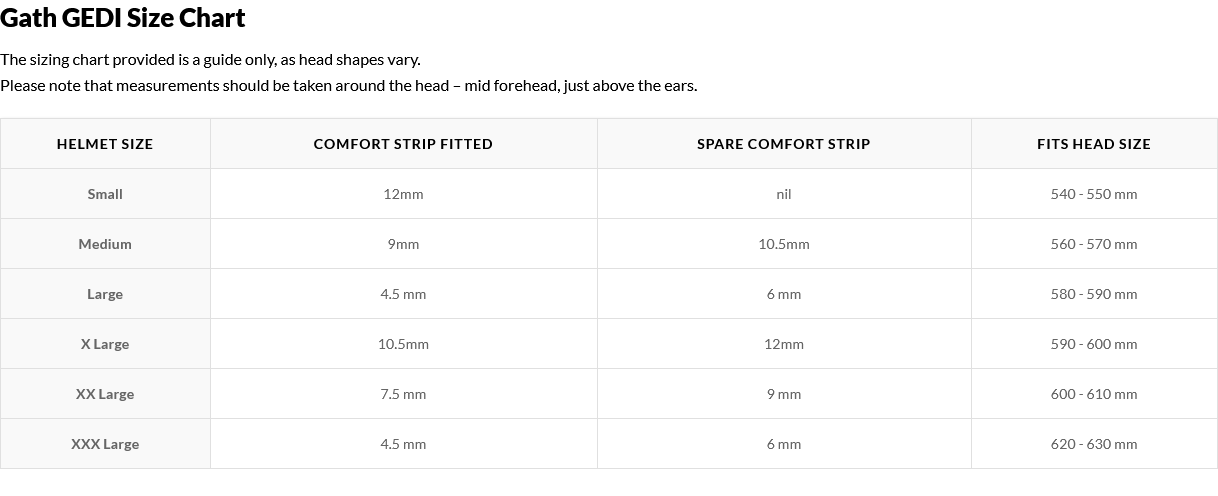 Gath GEDI Size Chart

The sizing chart provided is a guide only, as head shapes vary.
Please note that measurements should be taken around the head – mid forehead, just above the ears.

| HELMET SIZE | COMFORT STRIP FITTED | SPARE COMFORT STRIP | FITS HEAD SIZE |
|---|---|---|---|
| Small | 12mm | nil | 540 - 550 mm |
| Medium | 9mm | 10.5mm | 560 - 570 mm |
| Large | 4.5 mm | 6 mm | 580 - 590 mm |
| X Large | 10.5mm | 12mm | 590 - 600 mm |
| XX Large | 7.5 mm | 9 mm | 600 - 610 mm |
| XXX Large | 4.5 mm | 6 mm | 620 - 630 mm |